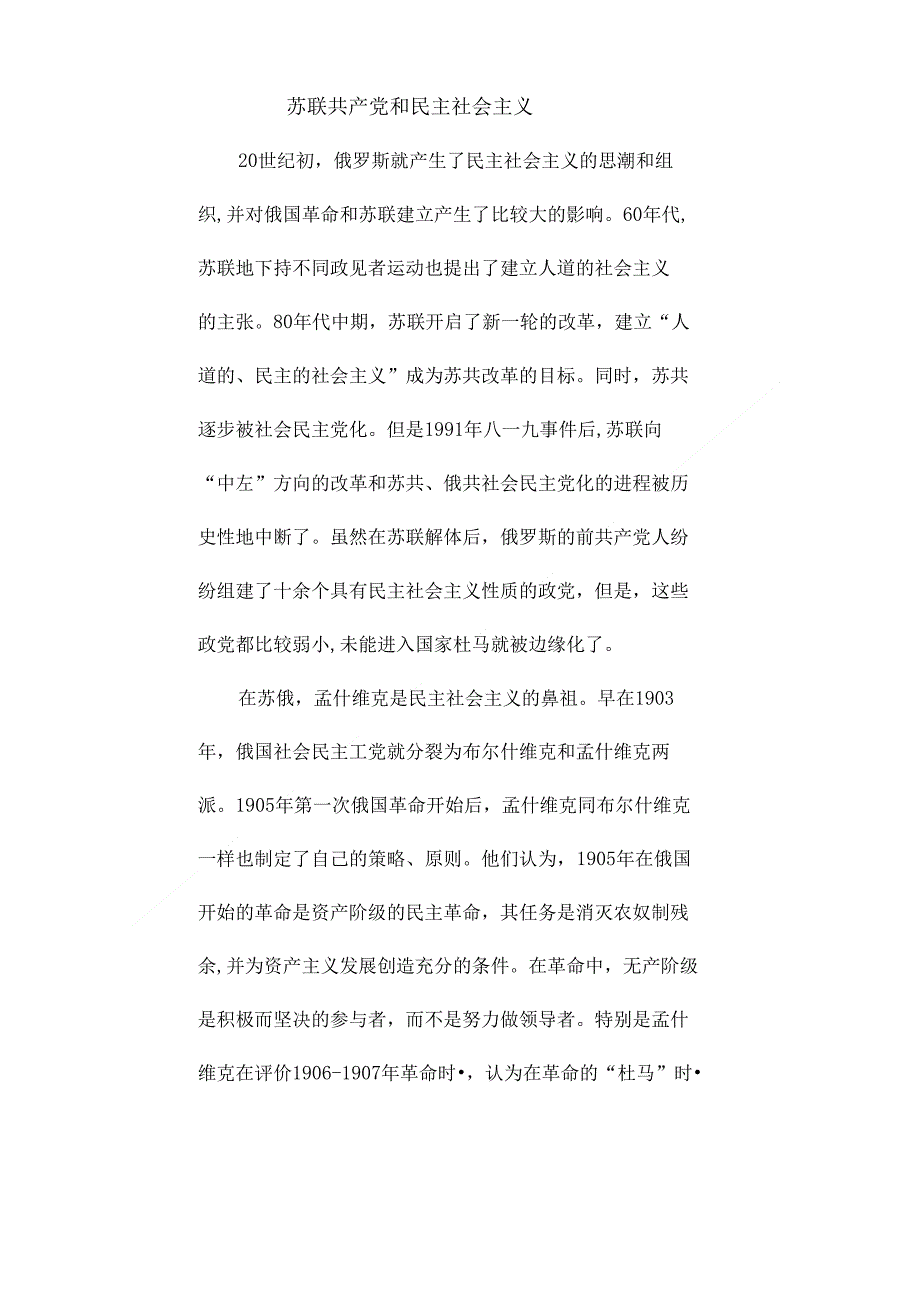 苏联共产党和民主社会主义

20世纪初，俄罗斯就产生了民主社会主义的思潮和组织,并对俄国革命和苏联建立产生了比较大的影响。60年代,苏联地下持不同政见者运动也提出了建立人道的社会主义的主张。80年代中期，苏联开启了新一轮的改革，建立“人道的、民主的社会主义”成为苏共改革的目标。同时，苏共逐步被社会民主党化。但是1991年八一九事件后,苏联向“中左”方向的改革和苏共、俄共社会民主党化的进程被历史性地中断了。虽然在苏联解体后，俄罗斯的前共产党人纷纷组建了十余个具有民主社会主义性质的政党，但是，这些政党都比较弱小,未能进入国家杜马就被边缘化了。

在苏俄，孟什维克是民主社会主义的鼻祖。早在1903年，俄国社会民主工党就分裂为布尔什维克和孟什维克两派。1905年第一次俄国革命开始后，孟什维克同布尔什维克一样也制定了自己的策略、原则。他们认为，1905年在俄国开始的革命是资产阶级的民主革命，其任务是消灭农奴制残余,并为资产主义发展创造充分的条件。在革命中，无产阶级是积极而坚决的参与者，而不是努力做领导者。特别是孟什维克在评价1906-1907年革命时•，认为在革命的“杜马”时•